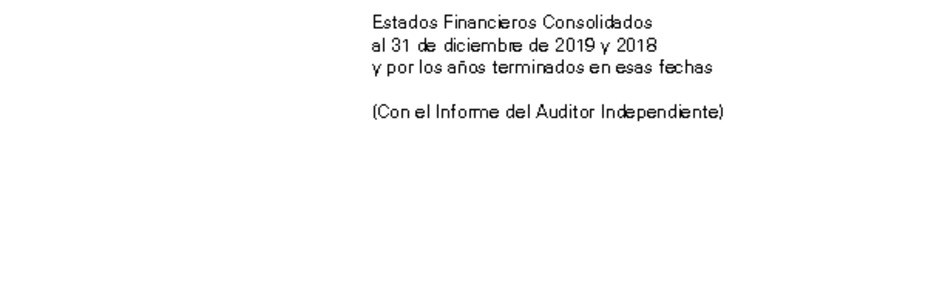 Estados Financieros Consolidados
al 31 de diciembre de 2019 y 2018
y por los años terminados en esas fechas

(Con el Informe del Auditor Independiente)